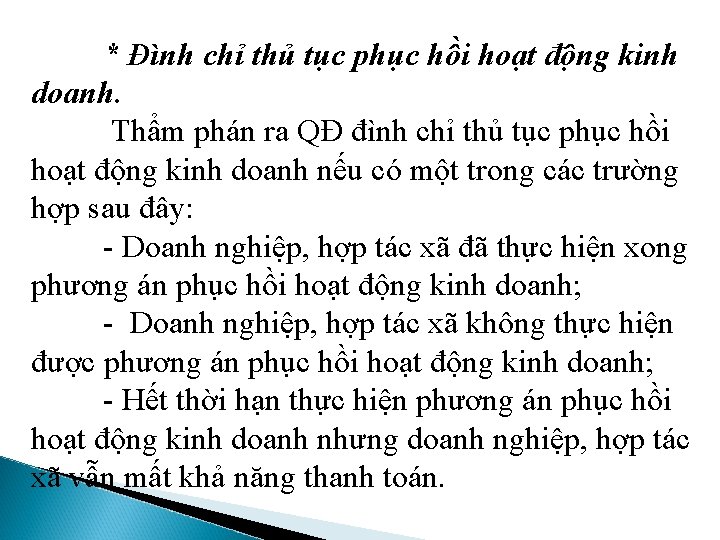 * Đình chỉ thủ tục phục hồi hoạt động kinh doanh.

Thẩm phán ra QĐ đình chỉ thủ tục phục hồi hoạt động kinh doanh nếu có một trong các trường hợp sau đây:

- Doanh nghiệp, hợp tác xã đã thực hiện xong phương án phục hồi hoạt động kinh doanh;

- Doanh nghiệp, hợp tác xã không thực hiện được phương án phục hồi hoạt động kinh doanh;

- Hết thời hạn thực hiện phương án phục hồi hoạt động kinh doanh nhưng doanh nghiệp, hợp tác xã vẫn mất khả năng thanh toán.